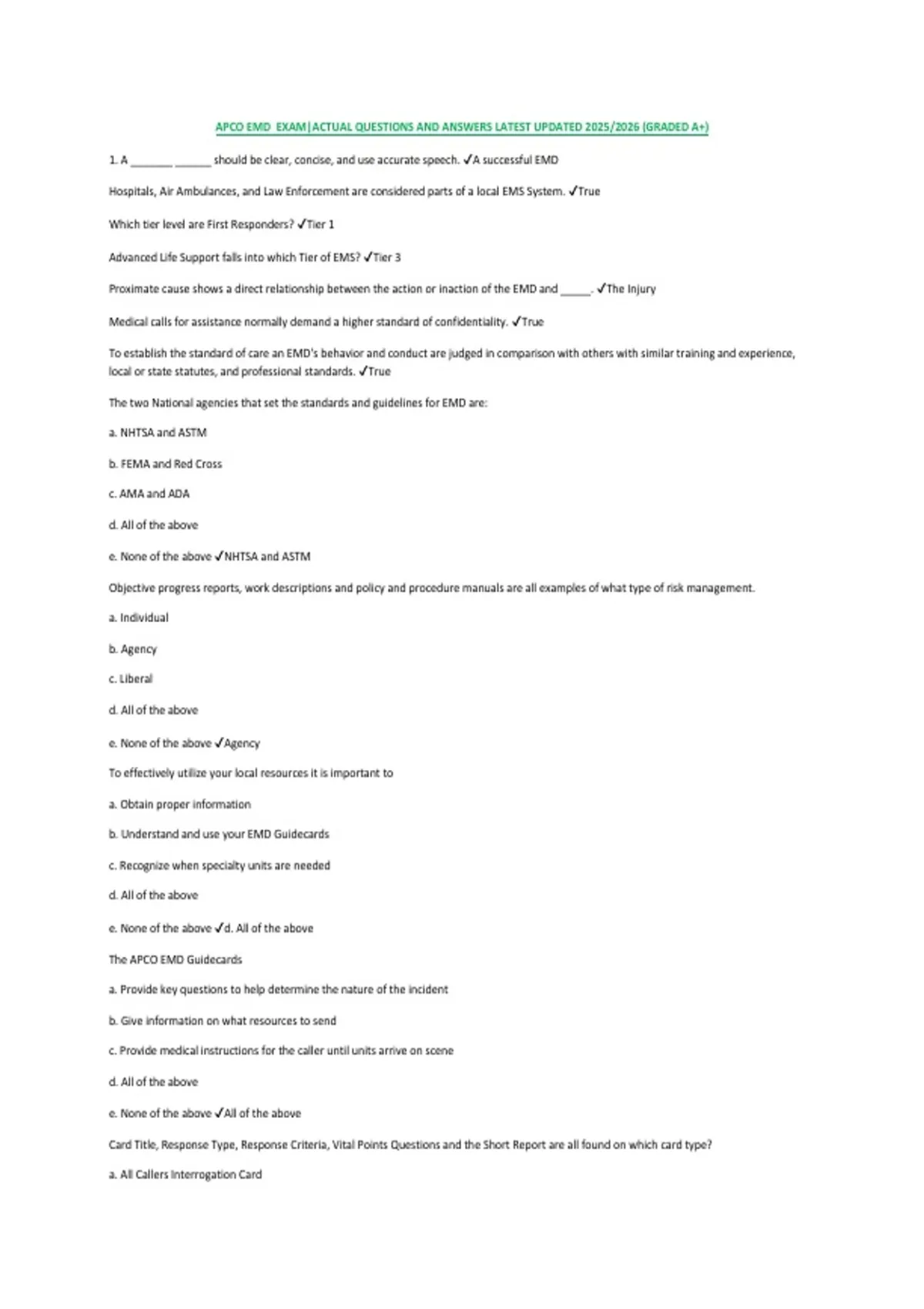 APCO EMD EXAM|ACTUAL QUESTIONS AND ANSWERS LATEST UPDATED 2025/2026 (GRADED A+)

1. A ____ ____ should be clear, concise, and use accurate speech. ✓A successful EMD

Hospitals, Air Ambulances, and Law Enforcement are considered parts of a local EMS System. ✓True

Which tier level are First Responders? ✓Tier 1

Advanced Life Support falls into which Tier of EMS? ✓Tier 3

Proximate cause shows a direct relationship between the action or inaction of the EMD and ____. ✓The Injury

Medical calls for assistance normally demand a higher standard of confidentiality. ✓True

To establish the standard of care an EMD's behavior and conduct are judged in comparison with others with similar training and experience, local or state statutes, and professional standards. ✓True

The two National agencies that set the standards and guidelines for EMD are:

a. NHTSA and ASTM

b. FEMA and Red Cross

c. AMA and ADA

d. All of the above

e. None of the above ✓NHTSA and ASTM

Objective progress reports, work descriptions and policy and procedure manuals are all examples of what type of risk management.

a. Individual

b. Agency

c. Liberal

d. All of the above

e. None of the above ✓Agency

To effectively utilize your local resources it is important to

a. Obtain proper information

b. Understand and use your EMD Guidecards

c. Recognize when specialty units are needed

d. All of the above

e. None of the above ✓d. All of the above

The APCO EMD Guidecards

a. Provide key questions to help determine the nature of the incident

b. Give information on what resources to send

c. Provide medical instructions for the caller until units arrive on scene

d. All of the above

e. None of the above ✓All of the above

Card Title, Response Type, Response Criteria, Vital Points Questions and the Short Report are all found on which card type?

a. All Callers Interrogation Card